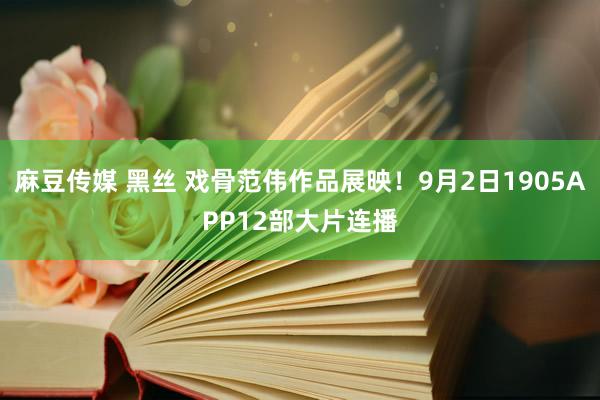 麻豆传媒 黑丝 戏骨范伟作品展映！9月2日1905APP12部大片连播